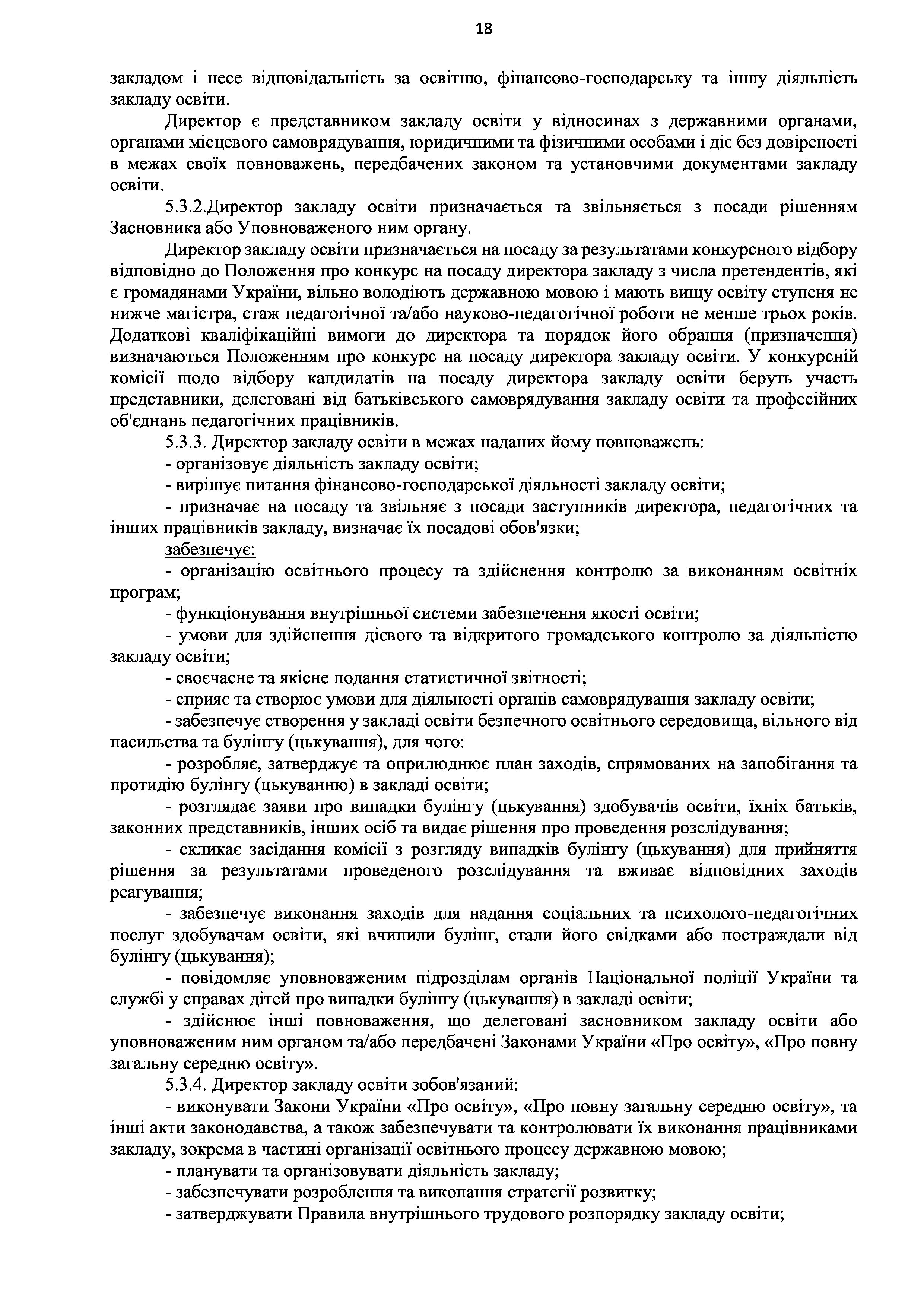 18

закладом і несе відповідальність за освітню, фінансово-господарську та іншу діяльність закладу освіти.

Директор є представником закладу освіти у відносинах з державними органами, органами місцевого самоврядування, юридичними та фізичними особами і діє без довіреності в межах своїх повноважень, передбачених законом та установчими документами закладу освіти.

5.3.2.Директор закладу освіти призначається та звільняється з посади рішенням Засновника або Уповноваженого ним органу.

Директор закладу освіти призначається на посаду за результатами конкурсного відбору відповідно до Положення про конкурс на посаду директора закладу з числа претендентів, які є громадянами України, вільно володіють державною мовою і мають вищу освіту ступеня не нижче магістра, стаж педагогічної та/або науково-педагогічної роботи не менше трьох років. Додаткові кваліфікаційні вимоги до директора та порядок його обрання (призначення) визначаються Положенням про конкурс на посаду директора закладу освіти. У конкурсній комісії щодо відбору кандидатів на посаду директора закладу освіти беруть участь представники, делеговані від батьківського самоврядування закладу освіти та професійних об'єднань педагогічних працівників.

5.3.3. Директор закладу освіти в межах наданих йому повноважень:

- організовує діяльність закладу освіти;

- вирішує питання фінансово-господарської діяльності закладу освіти;

- призначає на посаду та звільняє з посади заступників директора, педагогічних та інших працівників закладу, визначає їх посадові обов'язки;

забезпечує:

- організацію освітнього процесу та здійснення контролю за виконанням освітніх програм;

- функціонування внутрішньої системи забезпечення якості освіти;

- умови для здійснення дієвого та відкритого громадського контролю за діяльністю закладу освіти;

- своєчасне та якісне подання статистичної звітності;

- сприяє та створює умови для діяльності органів самоврядування закладу освіти;

- забезпечує створення у закладі освіти безпечного освітнього середовища, вільного від насильства та булінгу (цькування), для чого:

- розробляє, затверджує та оприлюднює план заходів, спрямованих на запобігання та протидію булінгу (цькуванню) в закладі освіти;

- розглядає заяви про випадки булінгу (цькування) здобувачів освіти, їхніх батьків, законних представників, інших осіб та видає рішення про проведення розслідування;

- скликає засідання комісії з розгляду випадків булінгу (цькування) для прийняття рішення за результатами проведеного розслідування та вживає відповідних заходів реагування;

- забезпечує виконання заходів для надання соціальних та психолого-педагогічних послуг здобувачам освіти, які вчинили булінг, стали його свідками або постраждали від булінгу (цькування);

- повідомляє уповноваженим підрозділам органів Національної поліції України та службі у справах дітей про випадки булінгу (цькування) в закладі освіти;

- здійснює інші повноваження, що делеговані засновником закладу освіти або уповноваженим ним органом та/або передбачені Законами України «Про освіту», «Про повну загальну середню освіту».

5.3.4. Директор закладу освіти зобов'язаний:

- виконувати Закони України «Про освіту», «Про повну загальну середню освіту», та інші акти законодавства, а також забезпечувати та контролювати їх виконання працівниками закладу, зокрема в частині організації освітнього процесу державною мовою;

- планувати та організовувати діяльність закладу;

- забезпечувати розроблення та виконання стратегії розвитку;

- затверджувати Правила внутрішнього трудового розпорядку закладу освіти;